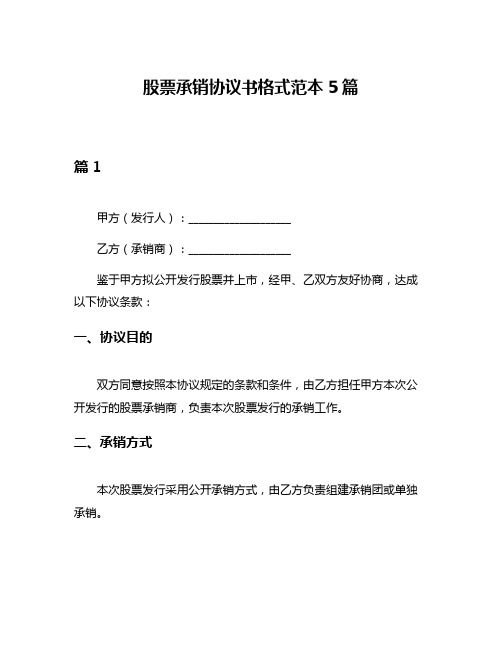 股票承销协议书格式范本 5 篇

篇 1

甲方（发行人）：__________________

乙方（承销商）：__________________

鉴于甲方拟公开发行股票并上市，经甲、乙双方友好协商，达成以下协议条款：

一、协议目的

双方同意按照本协议规定的条款和条件，由乙方担任甲方本次公开发行的股票承销商，负责本次股票发行的承销工作。

二、承销方式

本次股票发行采用公开承销方式，由乙方负责组建承销团或单独承销。